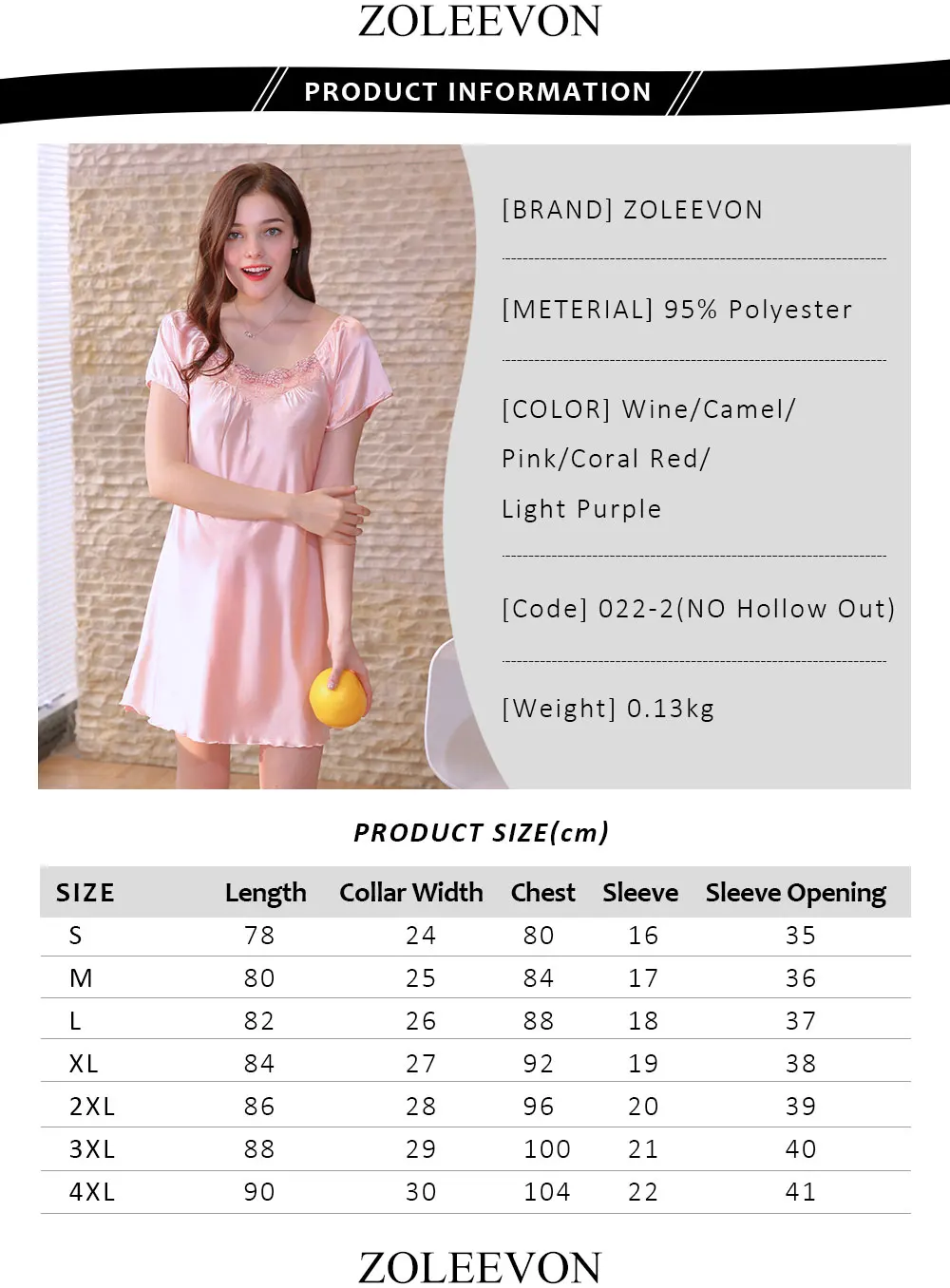 ZOLEEVON

PRODUCT INFORMATION

[BRAND] ZOLEEVON

[METERIAL] 95% Polyester

[COLOR] Wine/Camel/ Pink/Coral Red/ Light Purple

[Code] 022-2(NO Hollow Out)

[Weight] 0.13kg

PRODUCT SIZE(cm)

| SIZE | Length | Collar Width | Chest | Sleeve | Sleeve Opening |
|---|---|---|---|---|---|
| S | 78 | 24 | 80 | 16 | 35 |
| M | 80 | 25 | 84 | 17 | 36 |
| L | 82 | 26 | 88 | 18 | 37 |
| XL | 84 | 27 | 92 | 19 | 38 |
| 2XL | 86 | 28 | 96 | 20 | 39 |
| 3XL | 88 | 29 | 100 | 21 | 40 |
| 4XL | 90 | 30 | 104 | 22 | 41 |

ZOLEEVON